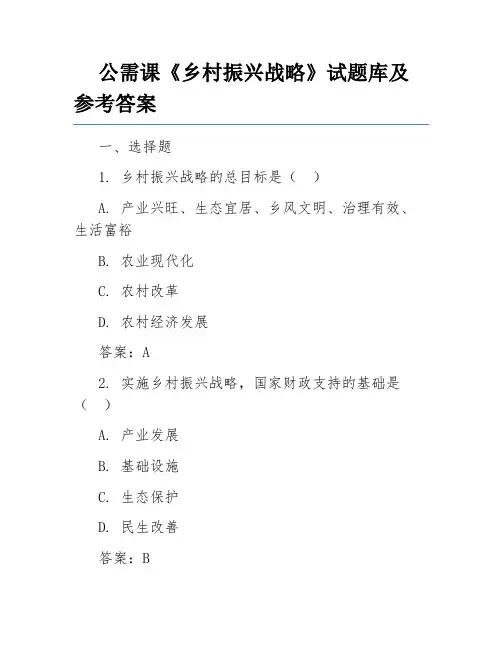 公需课《乡村振兴战略》试题库及参考答案

一、选择题

1. 乡村振兴战略的总目标是（ ）

A. 产业兴旺、生态宜居、乡风文明、治理有效、生活富裕

B. 农业现代化

C. 农村改革

D. 农村经济发展

答案：A

2. 实施乡村振兴战略，国家财政支持的基础是（ ）

A. 产业发展

B. 基础设施

C. 生态保护

D. 民生改善

答案：B